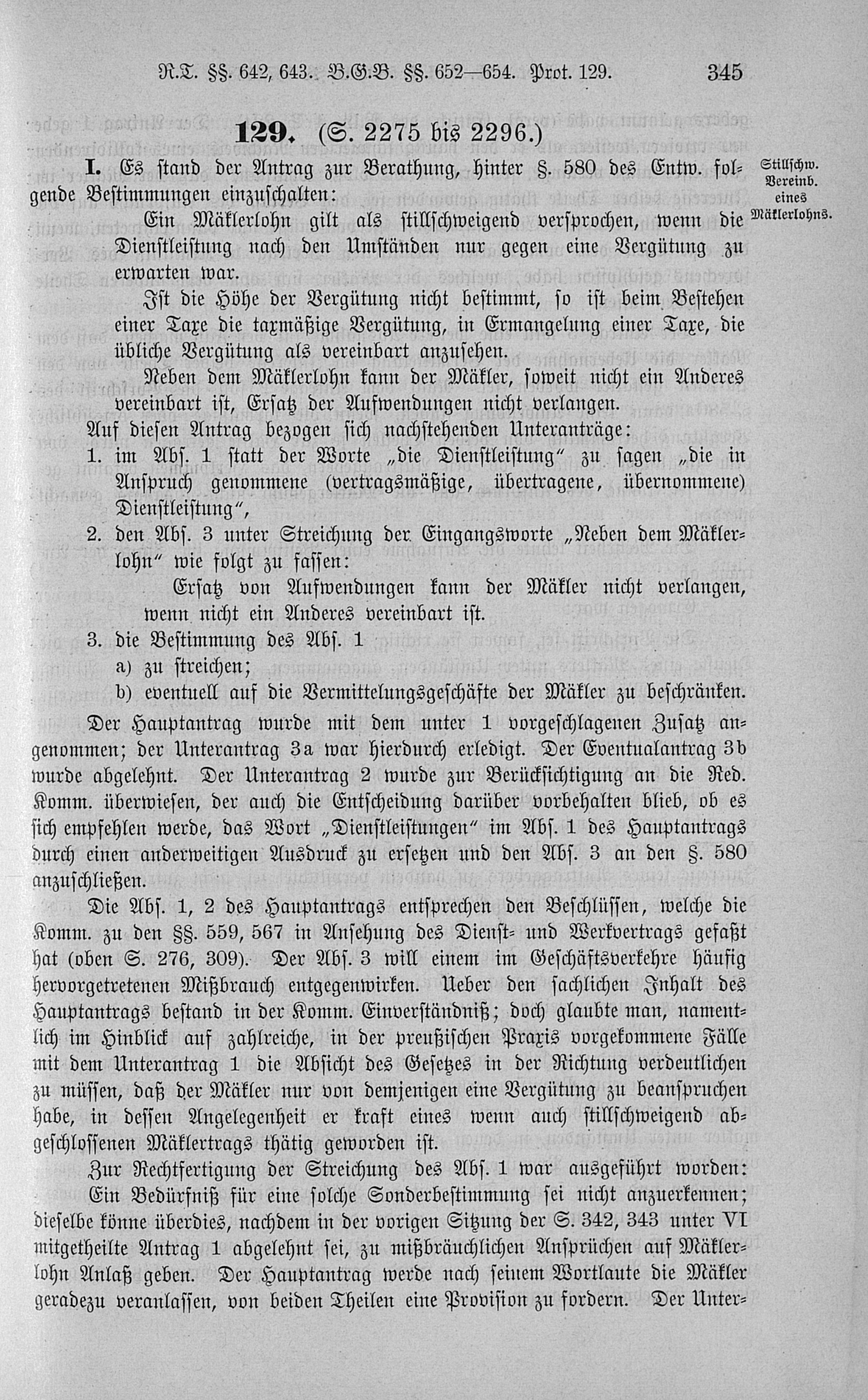 R.T. §§. 642, 643. B.G.B. §§. 652—654. Prot. 129. 345

129. (S. 2275 bis 2296.)

I. Es stand der Antrag zur Berathung, hinter §. 580 des Entw. folgende Bestimmungen einzuschalten:

Stillschw. Vereinb. eines Mäklerlohns.

Ein Mäklerlohn gilt als stillschweigend versprochen, wenn die Dienstleistung nach den Umständen nur gegen eine Vergütung zu erwarten war.

Ist die Höhe der Vergütung nicht bestimmt, so ist beim Bestehen einer Taxe die taxmäßige Vergütung, in Ermangelung einer Taxe, die übliche Vergütung als vereinbart anzusehen.

Neben dem Mäklerlohn kann der Mäkler, soweit nicht ein Anderes vereinbart ist, Ersatz der Aufwendungen nicht verlangen.

Auf diesen Antrag bezogen sich nachstehenden Unteranträge:

1. im Abs. 1 statt der Worte „die Dienstleistung“ zu sagen „die in Anspruch genommene (vertragsmäßige, übertragene, übernommene) Dienstleistung“,

2. den Abs. 3 unter Streichung der Eingangsworte „Neben dem Mäklerlohn“ wie folgt zu fassen:

Ersatz von Aufwendungen kann der Mäkler nicht verlangen, wenn nicht ein Anderes vereinbart ist.

3. die Bestimmung des Abs. 1
a) zu streichen;
b) eventuell auf die Vermittelungsgeschäfte der Mäkler zu beschränken.

Der Hauptantrag wurde mit dem unter 1 vorgeschlagenen Zusatz angenommen; der Unterantrag 3a war hierdurch erledigt. Der Eventualantrag 3b wurde abgelehnt. Der Unterantrag 2 wurde zur Berücksichtigung an die Red. Komm. überwiesen, der auch die Entscheidung darüber vorbehalten blieb, ob es sich empfehlen werde, das Wort „Dienstleistungen“ im Abs. 1 des Hauptantrags durch einen anderweitigen Ausdruck zu ersetzen und den Abs. 3 an den §. 580 anzuschließen.

Die Abs. 1, 2 des Hauptantrags entsprechen den Beschlüssen, welche die Komm. zu den §§. 559, 567 in Ansehung des Dienst- und Werkvertrags gefaßt hat (oben S. 276, 309). Der Abs. 3 will einem im Geschäftsverkehre häufig hervorgetretenen Mißbrauch entgegenwirken. Ueber den sachlichen Inhalt des Hauptantrags bestand in der Komm. Einverständniß; doch glaubte man, namentlich im Hinblick auf zahlreiche, in der preußischen Praxis vorgekommene Fälle mit dem Unterantrag 1 die Absicht des Gesetzes in der Richtung verdeutlichen zu müssen, daß der Mäkler nur von demjenigen eine Vergütung zu beanspruchen habe, in dessen Angelegenheit er kraft eines wenn auch stillschweigend abgeschlossenen Mäklertrags thätig geworden ist.

Zur Rechtfertigung der Streichung des Abs. 1 war ausgeführt worden: Ein Bedürfniß für eine solche Sonderbestimmung sei nicht anzuerkennen; dieselbe könne überdies, nachdem in der vorigen Sitzung der S. 342, 343 unter VI mitgetheilte Antrag 1 abgelehnt sei, zu mißbräuchlichen Ansprüchen auf Mäklerlohn Anlaß geben. Der Hauptantrag werde nach seinem Wortlaute die Mäkler geradezu veranlassen, von beiden Theilen eine Provision zu fordern. Der Unter-